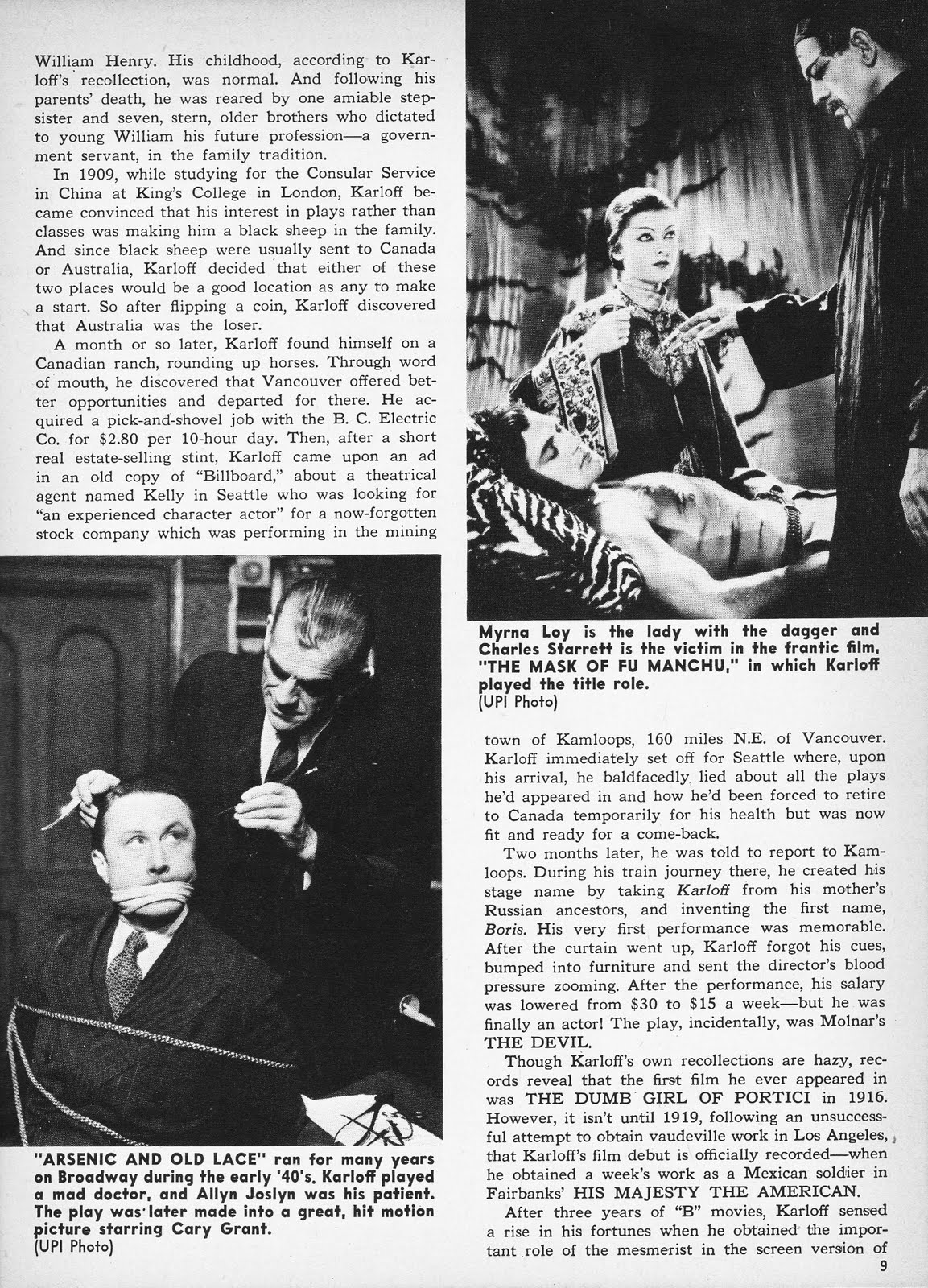 William Henry. His childhood, according to Karloff's recollection, was normal. And following his parents' death, he was reared by one amiable stepsister and seven, stern, older brothers who dictated to young William his future profession—a government servant, in the family tradition.

In 1909, while studying for the Consular Service in China at King's College in London, Karloff became convinced that his interest in plays rather than classes was making him a black sheep in the family. And since black sheep were usually sent to Canada or Australia, Karloff decided that either of these two places would be a good location as any to make a start. So after flipping a coin, Karloff discovered that Australia was the loser.

A month or so later, Karloff found himself on a Canadian ranch, rounding up horses. Through word of mouth, he discovered that Vancouver offered better opportunities and departed for there. He acquired a pick-and-shovel job with the B. C. Electric Co. for $2.80 per 10-hour day. Then, after a short real estate-selling stint, Karloff came upon an ad in an old copy of "Billboard," about a theatrical agent named Kelly in Seattle who was looking for "an experienced character actor" for a now-forgotten stock company which was performing in the mining

"ARSENIC AND OLD LACE" ran for many years on Broadway during the early '40's. Karloff played a mad doctor, and Allyn Joslyn was his patient. The play was later made into a great, hit motion picture starring Cary Grant.
(UPI Photo)

Myrna Loy is the lady with the dagger and Charles Starrett is the victim in the frantic film, "THE MASK OF FU MANCHU," in which Karloff played the title role.
(UPI Photo)

town of Kamloops, 160 miles N.E. of Vancouver. Karloff immediately set off for Seattle where, upon his arrival, he baldfacedly lied about all the plays he'd appeared in and how he'd been forced to retire to Canada temporarily for his health but was now fit and ready for a come-back.

Two months later, he was told to report to Kamloops. During his train journey there, he created his stage name by taking Karloff from his mother's Russian ancestors, and inventing the first name, Boris. His very first performance was memorable. After the curtain went up, Karloff forgot his cues, bumped into furniture and sent the director's blood pressure zooming. After the performance, his salary was lowered from $30 to $15 a week—but he was finally an actor! The play, incidentally, was Molnar's THE DEVIL.

Though Karloff's own recollections are hazy, records reveal that the first film he ever appeared in was THE DUMB GIRL OF PORTICI in 1916. However, it isn't until 1919, following an unsuccessful attempt to obtain vaudeville work in Los Angeles, that Karloff's film debut is officially recorded—when he obtained a week's work as a Mexican soldier in Fairbanks' HIS MAJESTY THE AMERICAN.

After three years of "B" movies, Karloff sensed a rise in his fortunes when he obtained the important role of the mesmerist in the screen version of

9